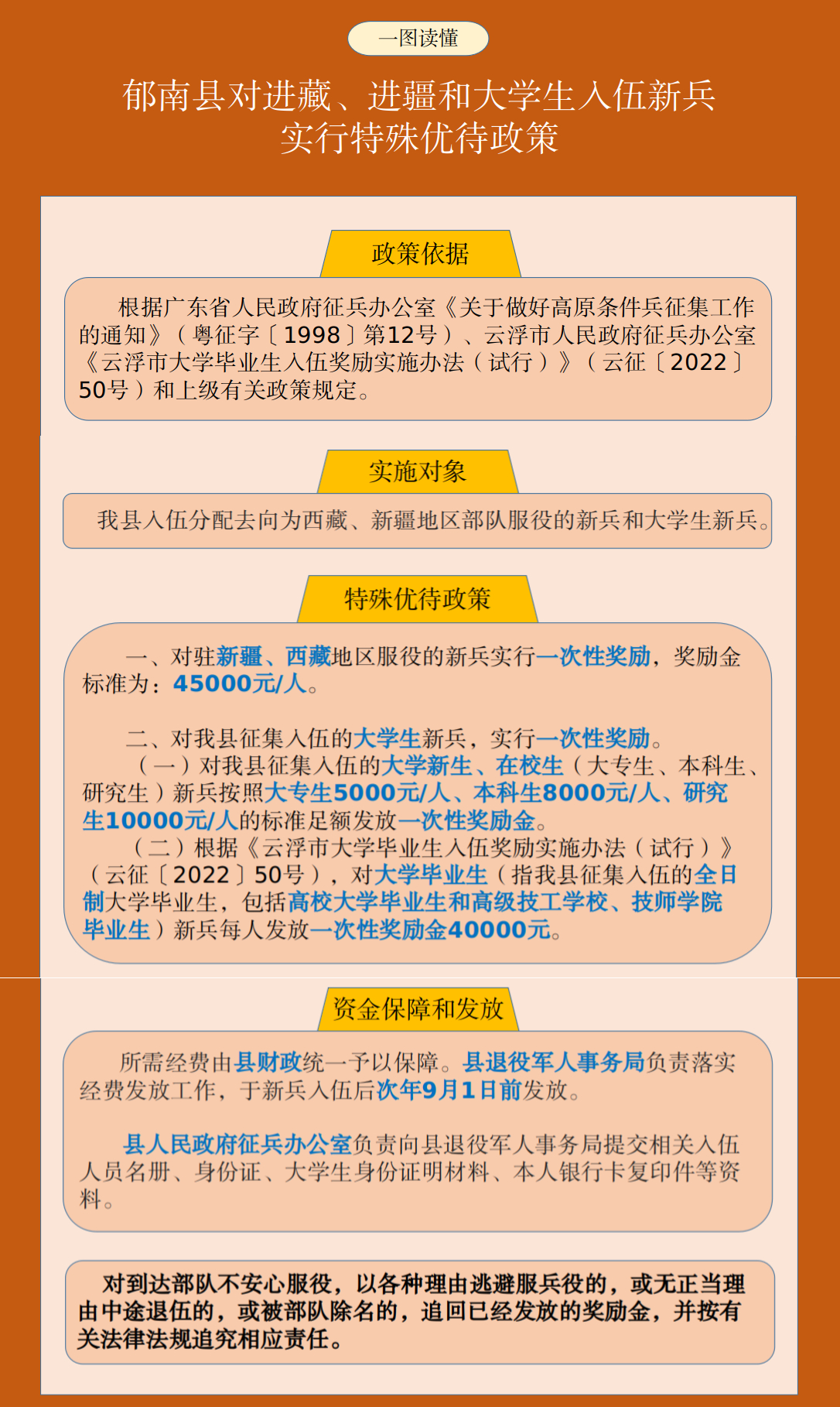 一图读懂

郁南县对进藏、进疆和大学生入伍新兵实行特殊优待政策

政策依据

根据广东省人民政府征兵办公室《关于做好高原条件兵征集工作的通知》（粤征字〔1998〕第12号）、云浮市人民政府征兵办公室《云浮市大学毕业生入伍奖励实施办法（试行）》（云征〔2022〕50号）和上级有关政策规定。

实施对象

我县入伍分配去向为西藏、新疆地区部队服役的新兵和大学生新兵。

特殊优待政策

一、对驻新疆、西藏地区服役的新兵实行一次性奖励，奖励金标准为：45000元/人。

二、对我县征集入伍的大学生新兵，实行一次性奖励。
（一）对我县征集入伍的大学新生、在校生（大专生、本科生、研究生）新兵按照大专生5000元/人、本科生8000元/人、研究生10000元/人的标准足额发放一次性奖励金。
（二）根据《云浮市大学毕业生入伍奖励实施办法（试行）》（云征〔2022〕50号），对大学毕业生（指我县征集入伍的全日制大学毕业生，包括高校大学毕业生和高级技工学校、技师学院毕业生）新兵每人发放一次性奖励金40000元。

资金保障和发放

所需经费由县财政统一予以保障。县退役军人事务局负责落实经费发放工作，于新兵入伍后次年9月1日前发放。

县人民政府征兵办公室负责向县退役军人事务局提交相关入伍人员名册、身份证、大学生身份证明材料、本人银行卡复印件等资料。

对到达部队不安心服役，以各种理由逃避服兵役的，或无正当理由中途退伍的，或被部队除名的，追回已经发放的奖励金，并按有关法律法规追究相应责任。